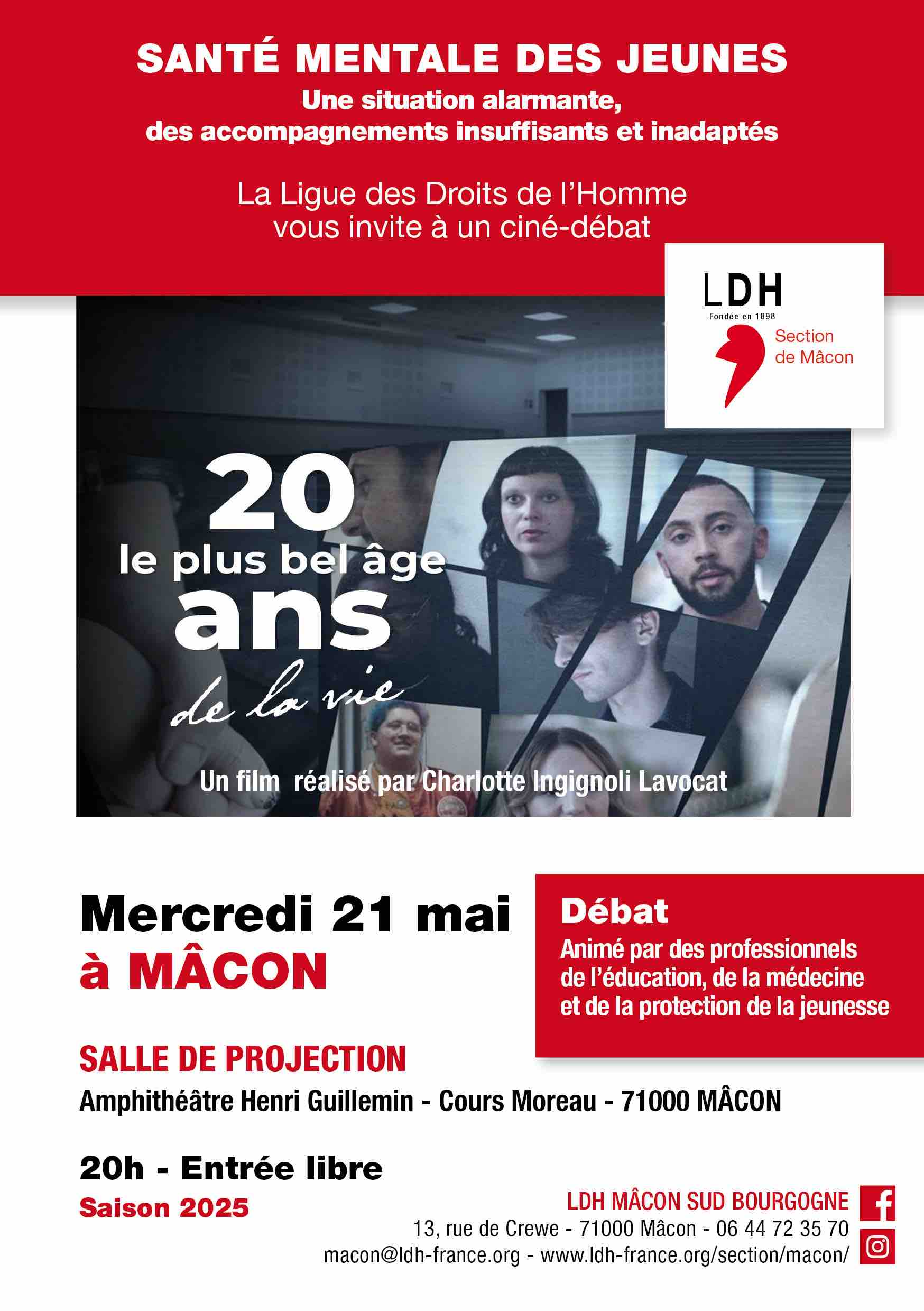 SANTÉ MENTALE DES JEUNES
Une situation alarmante,
des accompagnements insuffisants et inadaptés

La Ligue des Droits de l'Homme
vous invite à un ciné-débat

LDH
Fondée en 1898
Section
de Mâcon

20
le plus bel âge
ans
de la vie

Un film réalisé par Charlotte Ingignoli Lavocat

Mercredi 21 mai
à MÂCON

Débat
Animé par des professionnels de l'éducation, de la médecine et de la protection de la jeunesse

SALLE DE PROJECTION
Amphithéâtre Henri Guillemin - Cours Moreau - 71000 MÂCON

20h - Entrée libre
Saison 2025

LDH MÂCON SUD BOURGOGNE
13, rue de Crewe - 71000 Mâcon - 06 44 72 35 70
macon@ldh-france.org - www.ldh-france.org/section/macon/